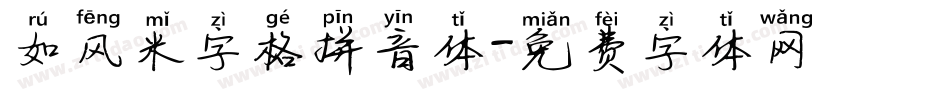 rú fēng mǐ zì gé pīn yīn tǐ miǎn fèi zì tǐ wǎng
如风米字格拼音体-免费字体网